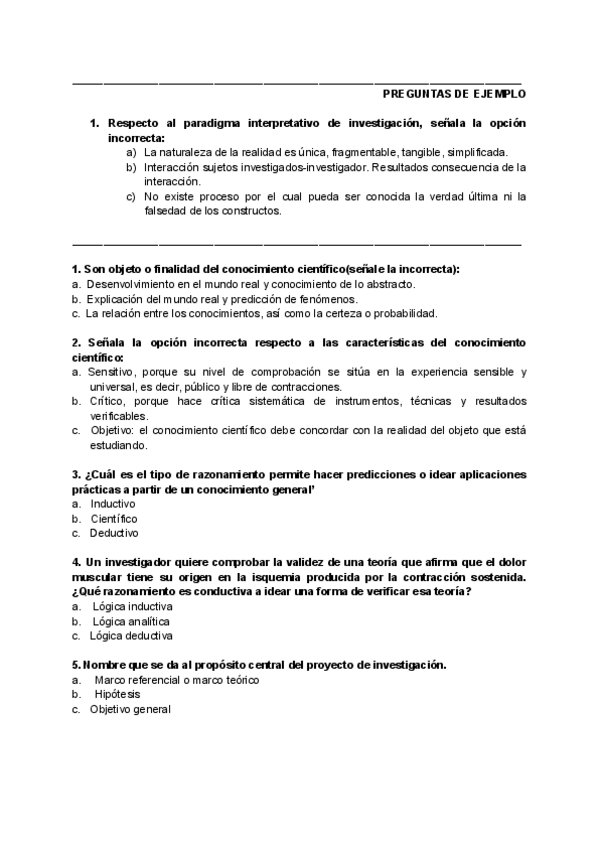 PREGUNTAS DE EJEMPLO

1. Respecto al paradigma interpretativo de investigación, señala la opción incorrecta:
a) La naturaleza de la realidad es única, fragmentable, tangible, simplificada.
b) Interacción sujetos investigados-investigador. Resultados consecuencia de la interacción.
c) No existe proceso por el cual pueda ser conocida la verdad última ni la falsedad de los constructos.

1. Son objeto o finalidad del conocimiento científico(señale la incorrecta):
a. Desenvolvimiento en el mundo real y conocimiento de lo abstracto.
b. Explicación del mundo real y predicción de fenómenos.
c. La relación entre los conocimientos, así como la certeza o probabilidad.

2. Señala la opción incorrecta respecto a las características del conocimiento científico:
a. Sensitivo, porque su nivel de comprobación se sitúa en la experiencia sensible y universal, es decir, público y libre de contracciones.
b. Crítico, porque hace crítica sistemática de instrumentos, técnicas y resultados verificables.
c. Objetivo: el conocimiento científico debe concordar con la realidad del objeto que está estudiando.

3. ¿Cuál es el tipo de razonamiento permite hacer predicciones o idear aplicaciones prácticas a partir de un conocimiento general'
a. Inductivo
b. Científico
c. Deductivo

4. Un investigador quiere comprobar la validez de una teoría que afirma que el dolor muscular tiene su origen en la isquemia producida por la contracción sostenida. ¿Qué razonamiento es conductiva a idear una forma de verificar esa teoría?
a. Lógica inductiva
b. Lógica analítica
c. Lógica deductiva

5. Nombre que se da al propósito central del proyecto de investigación.
a. Marco referencial o marco teórico
b. Hipótesis
c. Objetivo general